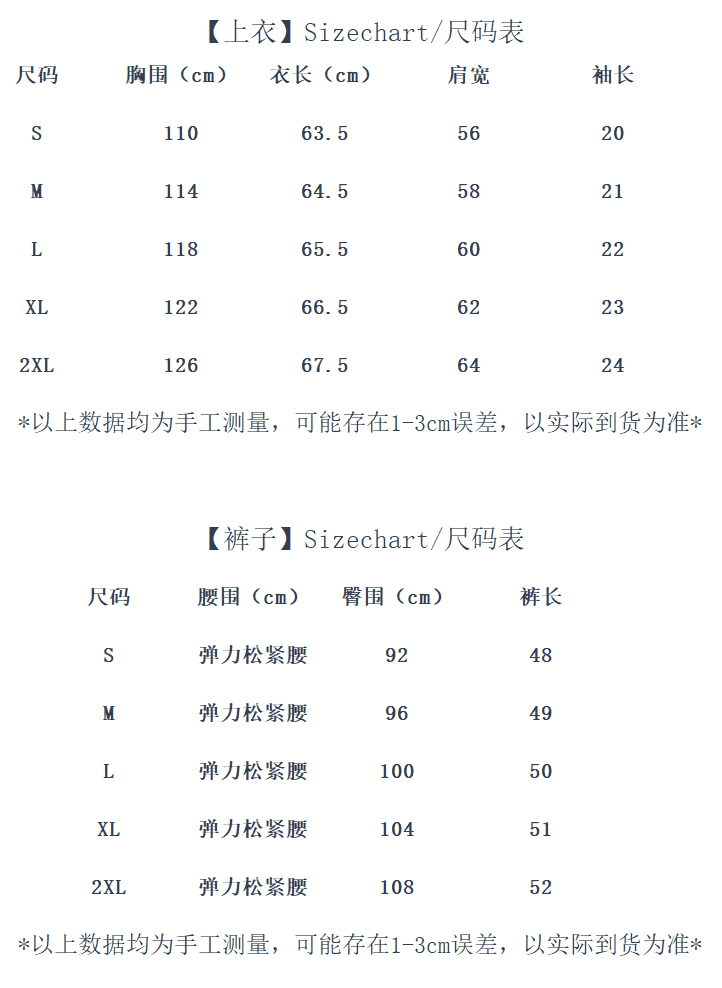 【上衣】Sizechart/尺码表

| 尺码 | 胸围（cm） | 衣长（cm） | 肩宽 | 袖长 |
|---|---|---|---|---|
| S | 110 | 63.5 | 56 | 20 |
| M | 114 | 64.5 | 58 | 21 |
| L | 118 | 65.5 | 60 | 22 |
| XL | 122 | 66.5 | 62 | 23 |
| 2XL | 126 | 67.5 | 64 | 24 |

*以上数据均为手工测量，可能存在1-3cm误差，以实际到货为准*

【裤子】Sizechart/尺码表

| 尺码 | 腰围（cm） | 臀围（cm） | 裤长 |
|---|---|---|---|
| S | 弹力松紧腰 | 92 | 48 |
| M | 弹力松紧腰 | 96 | 49 |
| L | 弹力松紧腰 | 100 | 50 |
| XL | 弹力松紧腰 | 104 | 51 |
| 2XL | 弹力松紧腰 | 108 | 52 |

*以上数据均为手工测量，可能存在1-3cm误差，以实际到货为准*